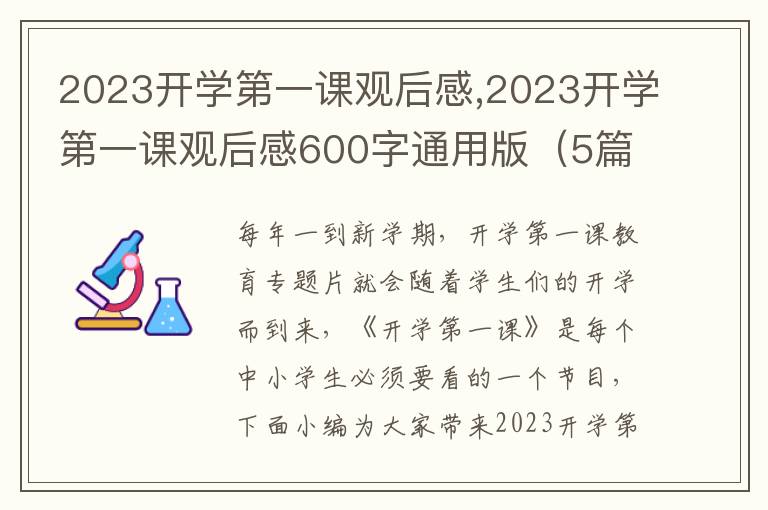 2023开学第一课观后感,2023开学第一课观后感600字通用版（5篇

每年一到新学期，开学第一课教育专题片就会随着学生们的开学而到来，《开学第一课》是每个中小学生必须要看的一个节目，下面小编为大家带来2023开学第